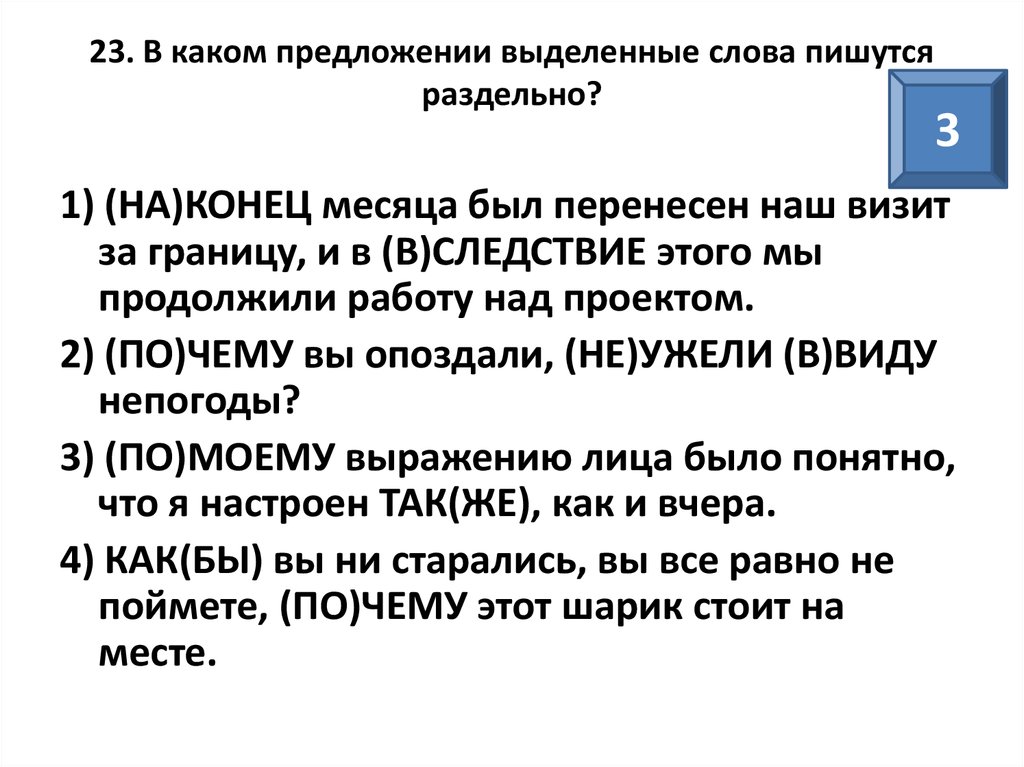 23. В каком предложении выделенные слова пишутся раздельно?

3

1) (НА)КОНЕЦ месяца был перенесен наш визит за границу, и в (В)СЛЕДСТВИЕ этого мы продолжили работу над проектом.

2) (ПО)ЧЕМУ вы опоздали, (НЕ)УЖЕЛИ (В)ВИДУ непогоды?

3) (ПО)МОЕМУ выражению лица было понятно, что я настроен ТАК(ЖЕ), как и вчера.

4) КАК(БЫ) вы ни старались, вы все равно не поймете, (ПО)ЧЕМУ этот шарик стоит на месте.